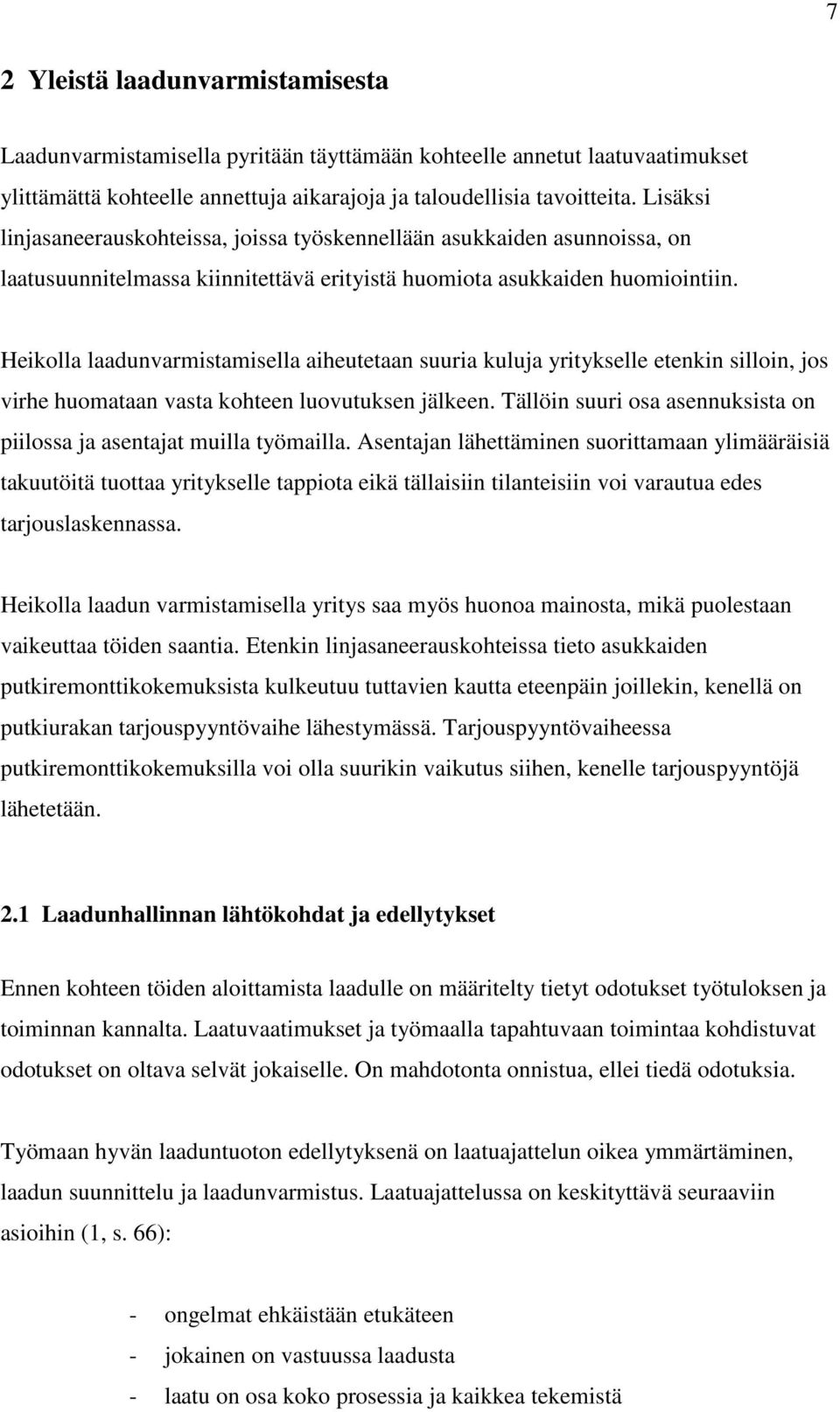 7

2 Yleistä laadunvarmistamisesta

Laadunvarmistamisella pyritään täyttämään kohteelle annetut laatuvaatimukset ylittämättä kohteelle annettuja aikarajoja ja taloudellisia tavoitteita. Lisäksi linjasaneerauskohteissa, joissa työskennellään asukkaiden asunnoissa, on laatusuunnitelmassa kiinnitettävä erityistä huomiota asukkaiden huomiointiin.

Heikolla laadunvarmistamisella aiheutetaan suuria kuluja yritykselle etenkin silloin, jos virhe huomataan vasta kohteen luovutuksen jälkeen. Tällöin suuri osa asennuksista on piilossa ja asentajat muilla työmailla. Asentajan lähettäminen suorittamaan ylimääräisiä takuutöitä tuottaa yritykselle tappiota eikä tällaisiin tilanteisiin voi varautua edes tarjouslaskennassa.

Heikolla laadun varmistamisella yritys saa myös huonoa mainosta, mikä puolestaan vaikeuttaa töiden saantia. Etenkin linjasaneerauskohteissa tieto asukkaiden putkiremonttikokemuksista kulkeutuu tuttavien kautta eteenpäin joillekin, kenellä on putkiurakan tarjouspyyntövaihe lähestymässä. Tarjouspyyntövaiheessa putkiremonttikokemuksilla voi olla suurikin vaikutus siihen, kenelle tarjouspyyntöjä lähetetään.

2.1 Laadunhallinnan lähtökohdat ja edellytykset

Ennen kohteen töiden aloittamista laadulle on määritelty tietyt odotukset työtuloksen ja toiminnan kannalta. Laatuvaatimukset ja työmaalla tapahtuvaan toimintaa kohdistuvat odotukset on oltava selvät jokaiselle. On mahdotonta onnistua, ellei tiedä odotuksia.

Työmaan hyvän laaduntuoton edellytyksenä on laatuajattelun oikea ymmärtäminen, laadun suunnittelu ja laadunvarmistus. Laatuajattelussa on keskityttävä seuraaviin asioihin (1, s. 66):

- ongelmat ehkäistään etukäteen
- jokainen on vastuussa laadusta
- laatu on osa koko prosessia ja kaikkea tekemistä